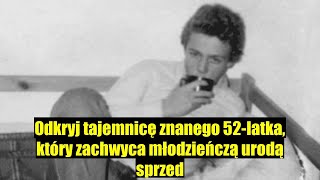 Odkryj tajemnicę znanego 52-latka, który zachwyca młodzieńczą urodą sprzed